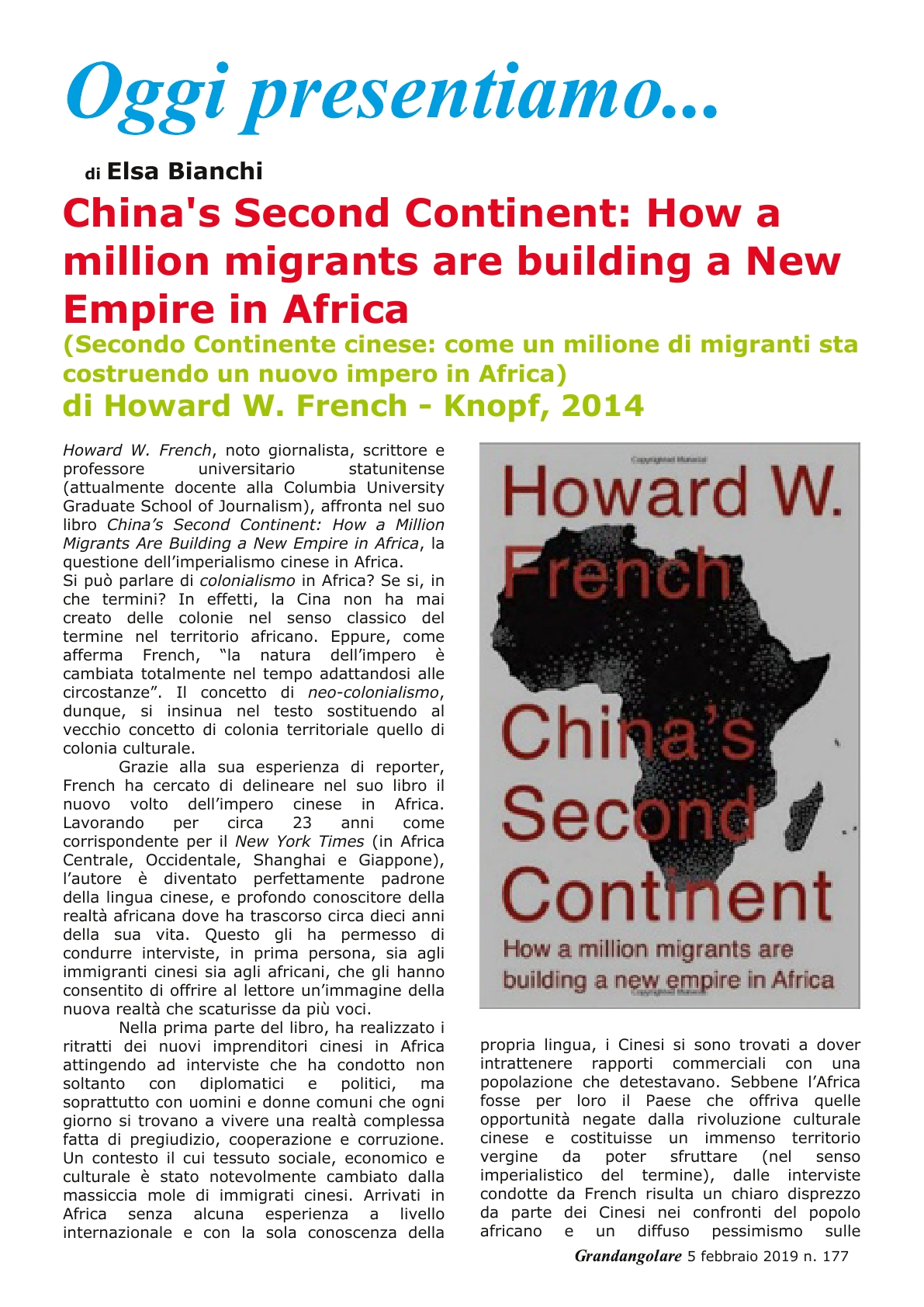 Oggi presentiamo...

di Elsa Bianchi

China's Second Continent: How a million migrants are building a New Empire in Africa

(Secondo Continente cinese: come un milione di migranti sta costruendo un nuovo impero in Africa)

di Howard W. French - Knopf, 2014

Howard W. French, noto giornalista, scrittore e professore universitario statunitense (attualmente docente alla Columbia University Graduate School of Journalism), affronta nel suo libro China's Second Continent: How a Million Migrants Are Building a New Empire in Africa, la questione dell'imperialismo cinese in Africa.
Si può parlare di colonialismo in Africa? Se si, in che termini? In effetti, la Cina non ha mai creato delle colonie nel senso classico del termine nel territorio africano. Eppure, come afferma French, "la natura dell'impero è cambiata totalmente nel tempo adattandosi alle circostanze". Il concetto di neo-colonialismo, dunque, si insinua nel testo sostituendo al vecchio concetto di colonia territoriale quello di colonia culturale.

Grazie alla sua esperienza di reporter, French ha cercato di delineare nel suo libro il nuovo volto dell'impero cinese in Africa. Lavorando per circa 23 anni come corrispondente per il New York Times (in Africa Centrale, Occidentale, Shanghai e Giappone), l'autore è diventato perfettamente padrone della lingua cinese, e profondo conoscitore della realtà africana dove ha trascorso circa dieci anni della sua vita. Questo gli ha permesso di condurre interviste, in prima persona, sia agli immigranti cinesi sia agli africani, che gli hanno consentito di offrire al lettore un'immagine della nuova realtà che scaturisse da più voci.

Nella prima parte del libro, ha realizzato i ritratti dei nuovi imprenditori cinesi in Africa attingendo ad interviste che ha condotto non soltanto con diplomatici e politici, ma soprattutto con uomini e donne comuni che ogni giorno si trovano a vivere una realtà complessa fatta di pregiudizio, cooperazione e corruzione. Un contesto il cui tessuto sociale, economico e culturale è stato notevolmente cambiato dalla massiccia mole di immigrati cinesi. Arrivati in Africa senza alcuna esperienza a livello internazionale e con la sola conoscenza della

Copyrighted Material

Howard W. French

China's Second Continent

How a million migrants are building a new empire in Africa

Copyrighted Material

propria lingua, i Cinesi si sono trovati a dover intrattenere rapporti commerciali con una popolazione che detestavano. Sebbene l'Africa fosse per loro il Paese che offriva quelle opportunità negate dalla rivoluzione culturale cinese e costituisse un immenso territorio vergine da poter sfruttare (nel senso imperialistico del termine), dalle interviste condotte da French risulta un chiaro disprezzo da parte dei Cinesi nei confronti del popolo africano e un diffuso pessimismo sulle

Grandangolare 5 febbraio 2019 n. 177